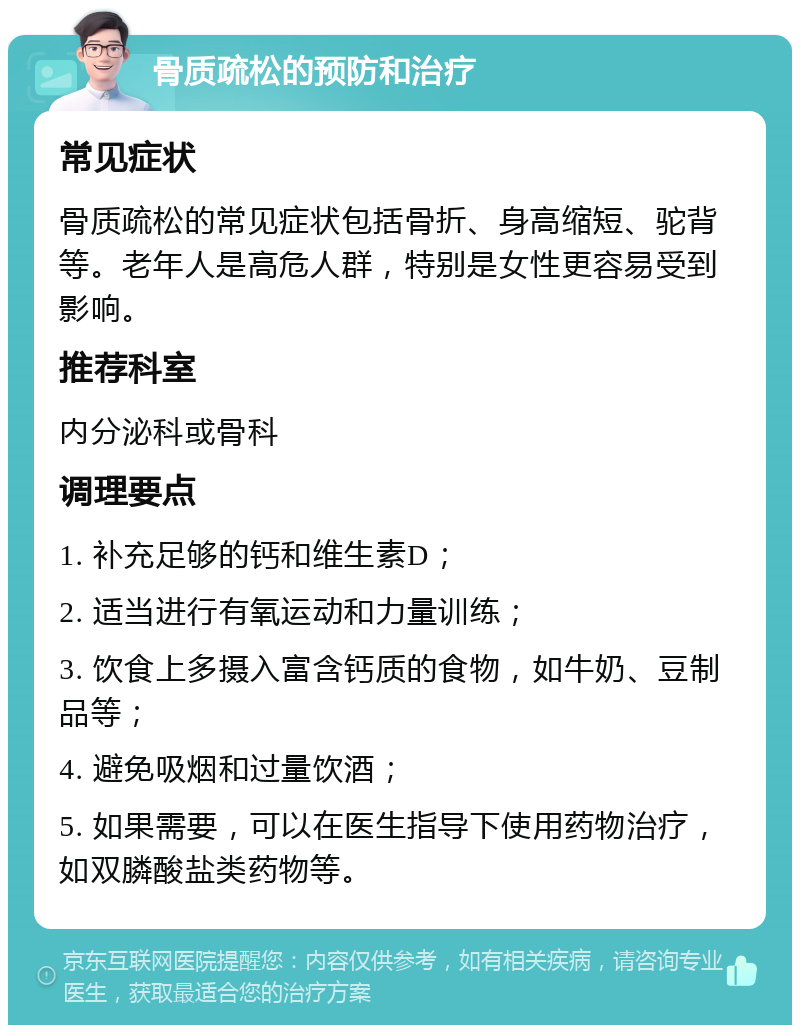 骨质疏松的预防和治疗

常见症状

骨质疏松的常见症状包括骨折、身高缩短、驼背等。老年人是高危人群，特别是女性更容易受到影响。

推荐科室

内分泌科或骨科

调理要点

1. 补充足够的钙和维生素D；

2. 适当进行有氧运动和力量训练；

3. 饮食上多摄入富含钙质的食物，如牛奶、豆制品等；

4. 避免吸烟和过量饮酒；

5. 如果需要，可以在医生指导下使用药物治疗，如双膦酸盐类药物等。

京东互联网医院提醒您：内容仅供参考，如有相关疾病，请咨询专业医生，获取最适合您的治疗方案